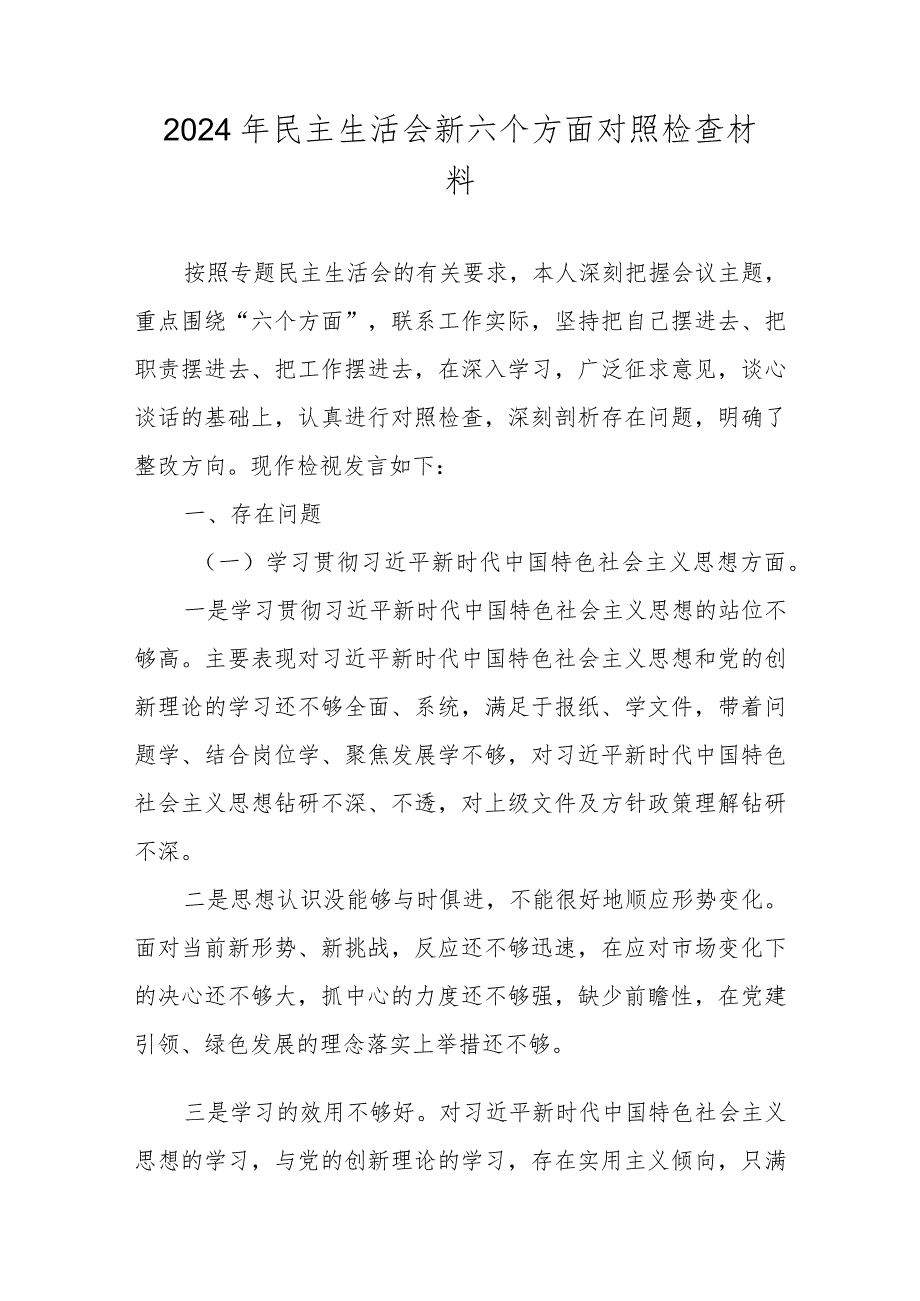 2024年民主生活会新六个方面对照检查材料

按照专题民主生活会的有关要求，本人深刻把握会议主题，重点围绕“六个方面”，联系工作实际，坚持把自己摆进去、把职责摆进去、把工作摆进去，在深入学习，广泛征求意见，谈心谈话的基础上，认真进行对照检查，深刻剖析存在问题，明确了整改方向。现作检视发言如下：

一、存在问题

（一）学习贯彻习近平新时代中国特色社会主义思想方面。

一是学习贯彻习近平新时代中国特色社会主义思想的站位不够高。主要表现对习近平新时代中国特色社会主义思想和党的创新理论的学习还不够全面、系统，满足于报纸、学文件，带着问题学、结合岗位学、聚焦发展学不够，对习近平新时代中国特色社会主义思想钻研不深、不透，对上级文件及方针政策理解钻研不深。

二是思想认识没能够与时俱进，不能很好地顺应形势变化。面对当前新形势、新挑战，反应还不够迅速，在应对市场变化下的决心还不够大，抓中心的力度还不够强，缺少前瞻性，在党建引领、绿色发展的理念落实上举措还不够。

三是学习的效用不够好。对习近平新时代中国特色社会主义思想的学习，与党的创新理论的学习，存在实用主义倾向，只满